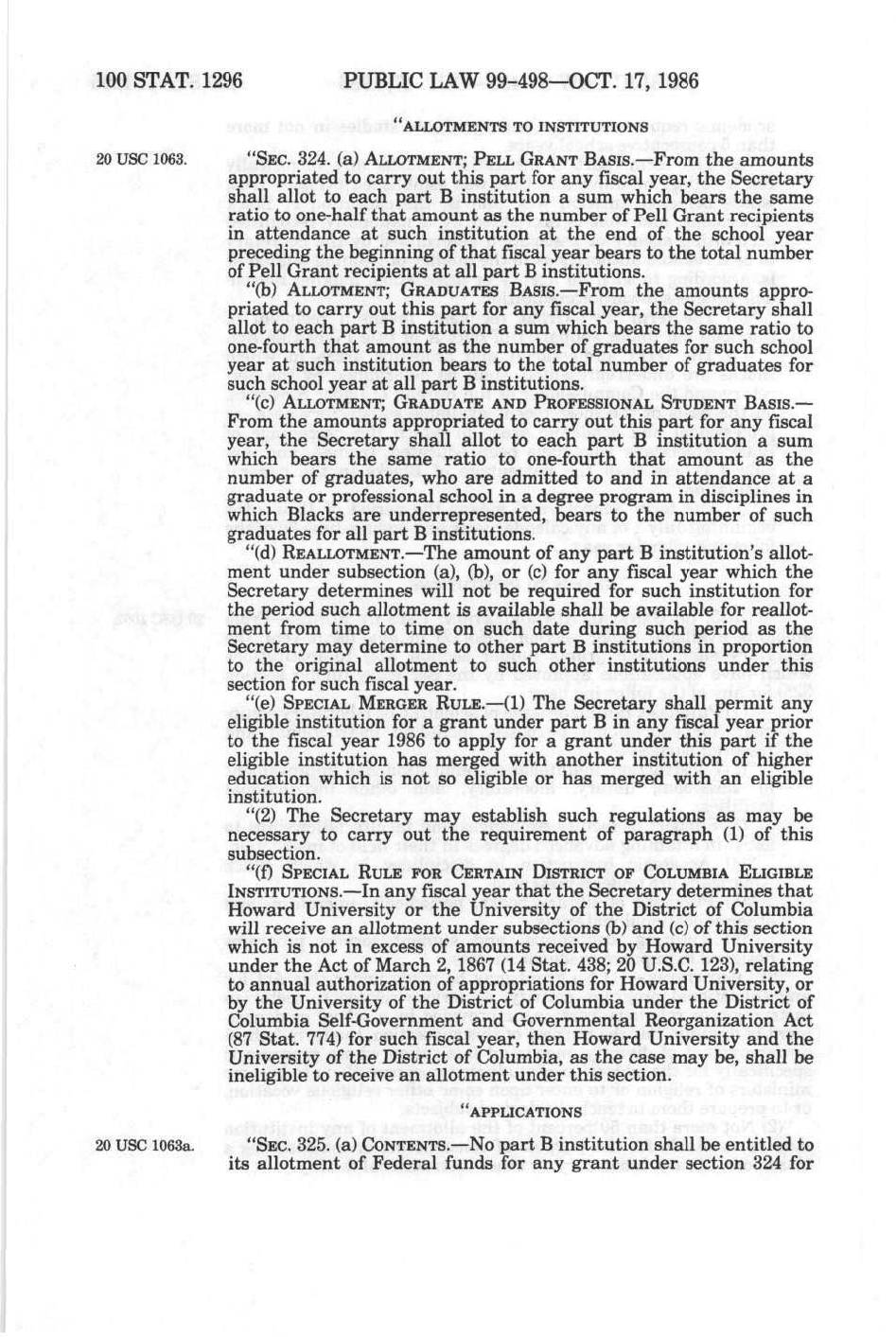 100 STAT. 1296 PUBLIC LAW 99-498—OCT. 17, 1986

"ALLOTMENTS TO INSTITUTIONS

20 USC 1063.

"SEC. 324. (a) ALLOTMENT; PELL GRANT BASIS.—From the amounts appropriated to carry out this part for any fiscal year, the Secretary shall allot to each part B institution a sum which bears the same ratio to one-half that amount as the number of Pell Grant recipients in attendance at such institution at the end of the school year preceding the beginning of that fiscal year bears to the total number of Pell Grant recipients at all part B institutions.

"(b) ALLOTMENT; GRADUATES BASIS.—From the amounts appropriated to carry out this part for any fiscal year, the Secretary shall allot to each part B institution a sum which bears the same ratio to one-fourth that amount as the number of graduates for such school year at such institution bears to the total number of graduates for such school year at all part B institutions.

"(c) ALLOTMENT; GRADUATE AND PROFESSIONAL STUDENT BASIS.—From the amounts appropriated to carry out this part for any fiscal year, the Secretary shall allot to each part B institution a sum which bears the same ratio to one-fourth that amount as the number of graduates, who are admitted to and in attendance at a graduate or professional school in a degree program in disciplines in which Blacks are underrepresented, bears to the number of such graduates for all part B institutions.

"(d) REALLOTMENT.—The amount of any part B institution's allotment under subsection (a), (b), or (c) for any fiscal year which the Secretary determines will not be required for such institution for the period such allotment is available shall be available for reallotment from time to time on such date during such period as the Secretary may determine to other part B institutions in proportion to the original allotment to such other institutions under this section for such fiscal year.

"(e) SPECIAL MERGER RULE.—(1) The Secretary shall permit any eligible institution for a grant under part B in any fiscal year prior to the fiscal year 1986 to apply for a grant under this part if the eligible institution has merged with another institution of higher education which is not so eligible or has merged with an eligible institution.

"(2) The Secretary may establish such regulations as may be necessary to carry out the requirement of paragraph (1) of this subsection.

"(f) SPECIAL RULE FOR CERTAIN DISTRICT OF COLUMBIA ELIGIBLE INSTITUTIONS.—In any fiscal year that the Secretary determines that Howard University or the University of the District of Columbia will receive an allotment under subsections (b) and (c) of this section which is not in excess of amounts received by Howard University under the Act of March 2, 1867 (14 Stat. 438; 20 U.S.C. 123), relating to annual authorization of appropriations for Howard University, or by the University of the District of Columbia under the District of Columbia Self-Government and Governmental Reorganization Act (87 Stat. 774) for such fiscal year, then Howard University and the University of the District of Columbia, as the case may be, shall be ineligible to receive an allotment under this section.

"APPLICATIONS

20 USC 1063a.

"SEC. 325. (a) CONTENTS.—No part B institution shall be entitled to its allotment of Federal funds for any grant under section 324 for